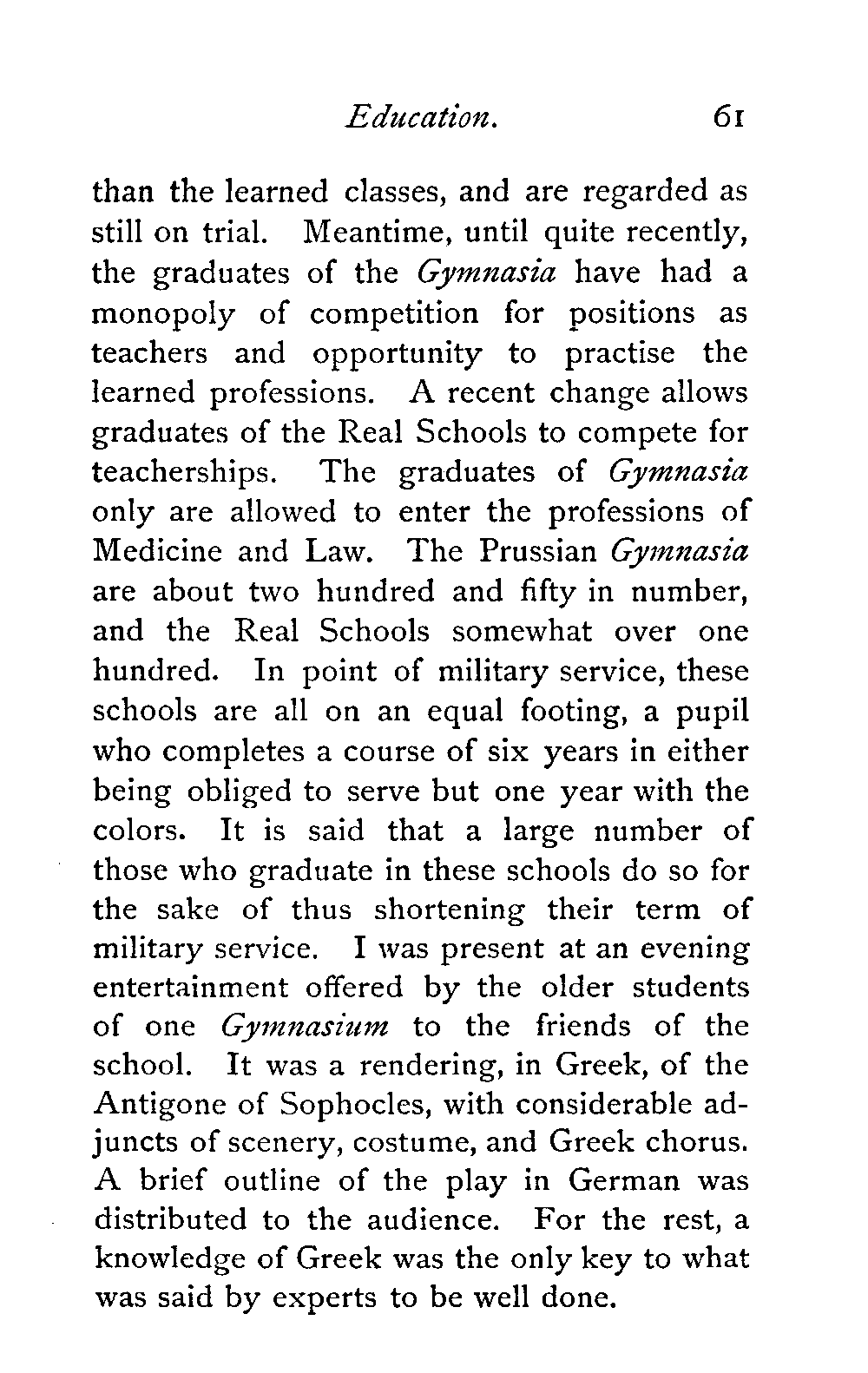 Education. 61

than the learned classes, and are regarded as still on trial. Meantime, until quite recently, the graduates of the Gymnasia have had a monopoly of competition for positions as teachers and opportunity to practise the learned professions. A recent change allows graduates of the Real Schools to compete for teacherships. The graduates of Gymnasia only are allowed to enter the professions of Medicine and Law. The Prussian Gymnasia are about two hundred and fifty in number, and the Real Schools somewhat over one hundred. In point of military service, these schools are all on an equal footing, a pupil who completes a course of six years in either being obliged to serve but one year with the colors. It is said that a large number of those who graduate in these schools do so for the sake of thus shortening their term of military service. I was present at an evening entertainment offered by the older students of one Gymnasium to the friends of the school. It was a rendering, in Greek, of the Antigone of Sophocles, with considerable adjuncts of scenery, costume, and Greek chorus. A brief outline of the play in German was distributed to the audience. For the rest, a knowledge of Greek was the only key to what was said by experts to be well done.